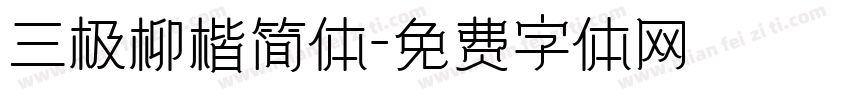 三极柳楷简体-免费字体网

www.mian fei zi ti.com